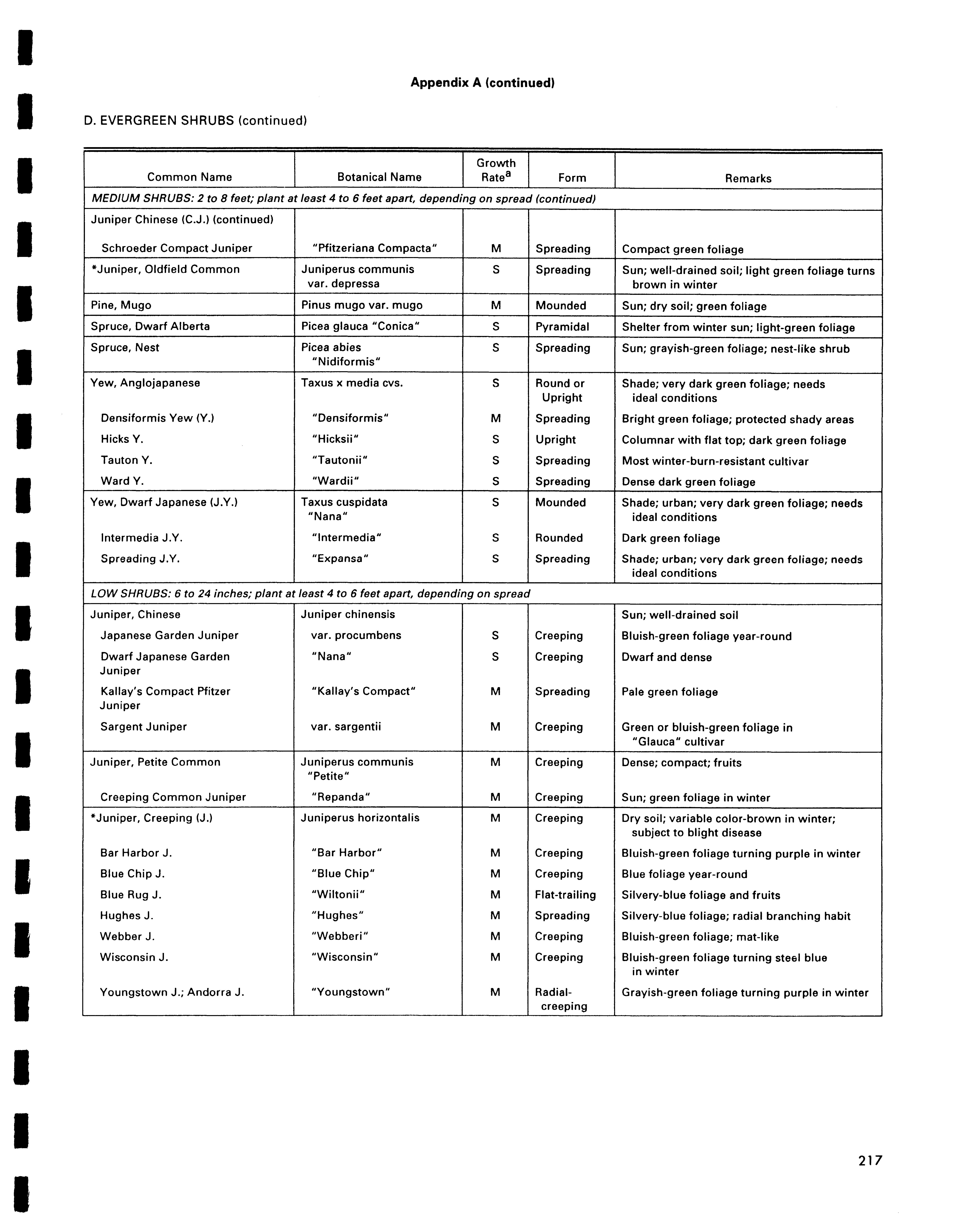 Appendix A (continued)

D. EVERGREEN SHRUBS (continued)

| Common Name | Botanical Name | Growth Rate$^a$ | Form | Remarks |
|---|---|---|---|---|
| MEDIUM SHRUBS: 2 to 8 feet; plant at least 4 to 6 feet apart, depending on spread (continued) | | | | |
| Juniper Chinese (C.J.) (continued) | | | | |
| Schroeder Compact Juniper | "Pfitzeriana Compacta" | M | Spreading | Compact green foliage |
| *Juniper, Oldfield Common | Juniperus communis var. depressa | S | Spreading | Sun; well-drained soil; light green foliage turns brown in winter |
| Pine, Mugo | Pinus mugo var. mugo | M | Mounded | Sun; dry soil; green foliage |
| Spruce, Dwarf Alberta | Picea glauca "Conica" | S | Pyramidal | Shelter from winter sun; light-green foliage |
| Spruce, Nest | Picea abies "Nidiformis" | S | Spreading | Sun; grayish-green foliage; nest-like shrub |
| Yew, Anglojapanese | Taxus x media cvs. | S | Round or Upright | Shade; very dark green foliage; needs ideal conditions |
| Densiformis Yew (Y.) | "Densiformis" | M | Spreading | Bright green foliage; protected shady areas |
| Hicks Y. | "Hicksii" | S | Upright | Columnar with flat top; dark green foliage |
| Tauton Y. | "Tautonii" | S | Spreading | Most winter-burn-resistant cultivar |
| Ward Y. | "Wardii" | S | Spreading | Dense dark green foliage |
| Yew, Dwarf Japanese (J.Y.) | Taxus cuspidata "Nana" | S | Mounded | Shade; urban; very dark green foliage; needs ideal conditions |
| Intermedia J.Y. | "Intermedia" | S | Rounded | Dark green foliage |
| Spreading J.Y. | "Expansa" | S | Spreading | Shade; urban; very dark green foliage; needs ideal conditions |
| LOW SHRUBS: 6 to 24 inches; plant at least 4 to 6 feet apart, depending on spread | | | | |
| Juniper, Chinese | Juniper chinensis | | | Sun; well-drained soil |
| Japanese Garden Juniper | var. procumbens | S | Creeping | Bluish-green foliage year-round |
| Dwarf Japanese Garden Juniper | "Nana" | S | Creeping | Dwarf and dense |
| Kallay's Compact Pfitzer Juniper | "Kallay's Compact" | M | Spreading | Pale green foliage |
| Sargent Juniper | var. sargentii | M | Creeping | Green or bluish-green foliage in "Glauca" cultivar |
| Juniper, Petite Common | Juniperus communis "Petite" | M | Creeping | Dense; compact; fruits |
| Creeping Common Juniper | "Repanda" | M | Creeping | Sun; green foliage in winter |
| *Juniper, Creeping (J.) | Juniperus horizontalis | M | Creeping | Dry soil; variable color-brown in winter; subject to blight disease |
| Bar Harbor J. | "Bar Harbor" | M | Creeping | Bluish-green foliage turning purple in winter |
| Blue Chip J. | "Blue Chip" | M | Creeping | Blue foliage year-round |
| Blue Rug J. | "Wiltonii" | M | Flat-trailing | Silvery-blue foliage and fruits |
| Hughes J. | "Hughes" | M | Spreading | Silvery-blue foliage; radial branching habit |
| Webber J. | "Webberi" | M | Creeping | Bluish-green foliage; mat-like |
| Wisconsin J. | "Wisconsin" | M | Creeping | Bluish-green foliage turning steel blue in winter |
| Youngstown J.; Andorra J. | "Youngstown" | M | Radial-creeping | Grayish-green foliage turning purple in winter |

217